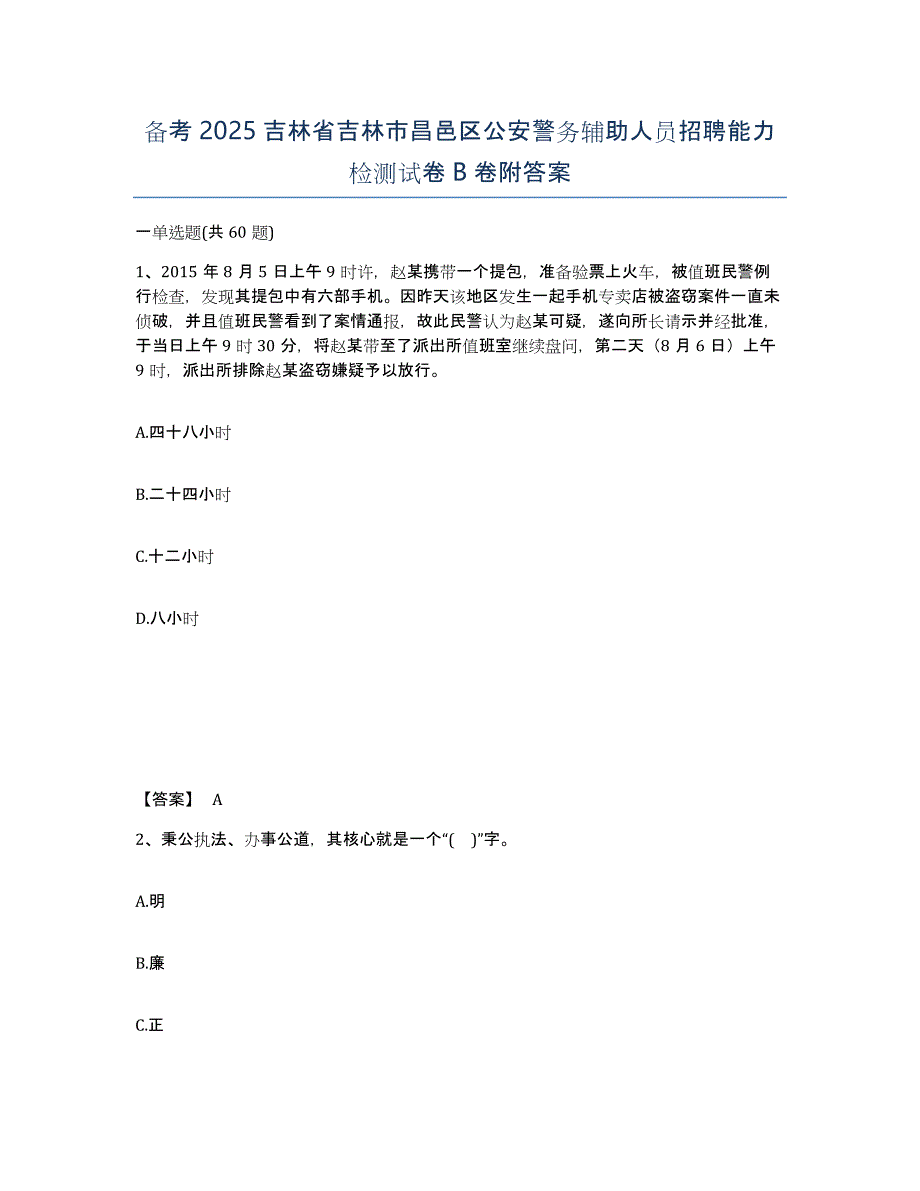 备考 2025 吉林省吉林市昌邑区公安警务辅助人员招聘能力检测试卷 B 卷附答案

一单选题(共 60 题)

1、2015 年 8 月 5 日上午 9 时许，赵某携带一个提包，准备验票上火车，被值班民警例行检查，发现其提包中有六部手机。因昨天该地区发生一起手机专卖店被盗窃案件一直未侦破，并且值班民警看到了案情通报，故此民警认为赵某可疑，遂向所长请示并经批准，于当日上午 9 时 30 分，将赵某带至了派出所值班室继续盘问，第二天（8 月 6 日）上午 9 时，派出所排除赵某盗窃嫌疑予以放行。

A.四十八小时

B.二十四小时

C.十二小时

D.八小时

【答案】 A

2、秉公执法、办事公道，其核心就是一个“( )”字。

A.明

B.廉

C.正